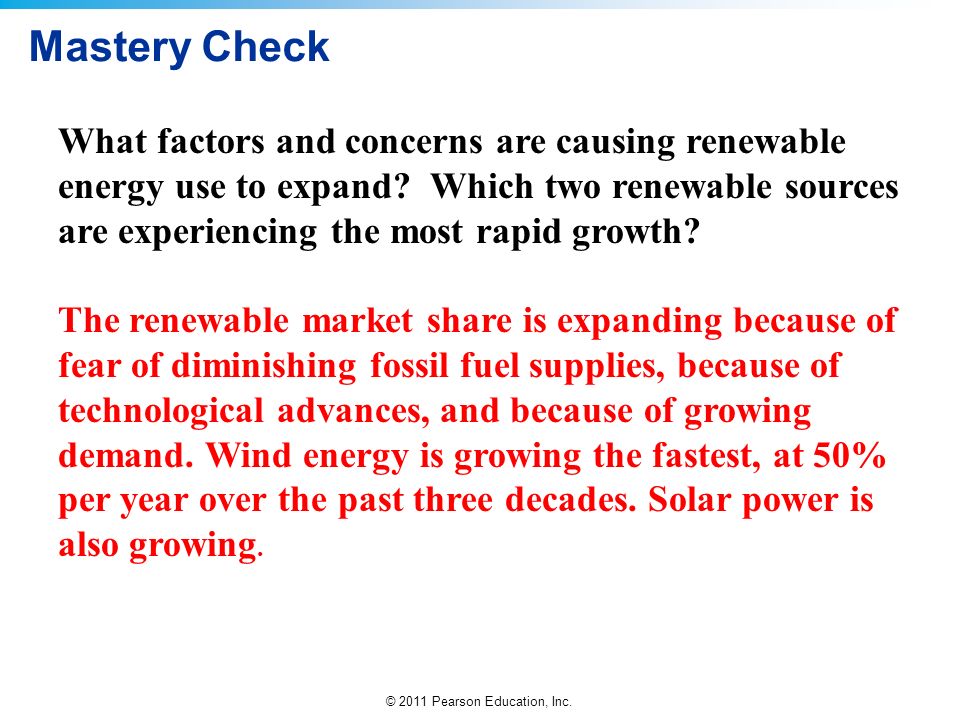 Mastery Check

What factors and concerns are causing renewable energy use to expand? Which two renewable sources are experiencing the most rapid growth?

The renewable market share is expanding because of fear of diminishing fossil fuel supplies, because of technological advances, and because of growing demand. Wind energy is growing the fastest, at 50% per year over the past three decades. Solar power is also growing.

© 2011 Pearson Education, Inc.